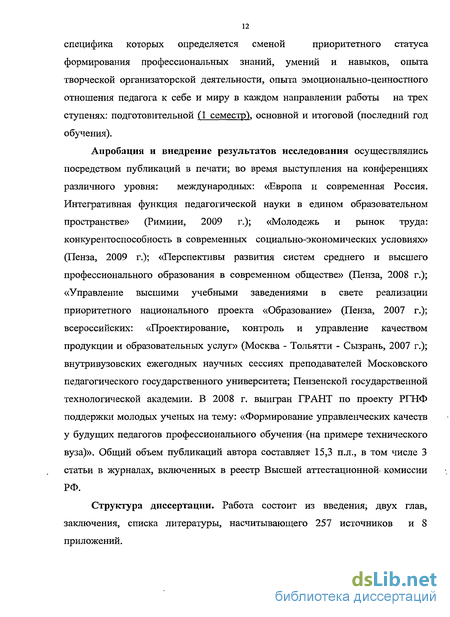 12

специфика которых определяется сменой приоритетного статуса формирования профессиональных знаний, умений и навыков, опыта творческой организаторской деятельности, опыта эмоционально-ценностного отношения педагога к себе и миру в каждом направлении работы на трех ступенях: подготовительной (1 семестр), основной и итоговой (последний год обучения).

Апробация и внедрение результатов исследования осуществлялись посредством публикаций в печати; во время выступления на конференциях различного уровня: международных: «Европа и современная Россия. Интегративная функция педагогической науки в едином образовательном пространстве» (Римини, 2009 г.); «Молодежь и рынок труда: конкурентоспособность в современных социально-экономических условиях» (Пенза, 2009 г.); «Перспективы развития систем среднего и высшего профессионального образования в современном обществе» (Пенза, 2008 г.); «Управление высшими учебными заведениями в свете реализации приоритетного национального проекта «Образование» (Пенза, 2007 г.); всероссийских: «Проектирование, контроль и управление качеством продукции и образовательных услуг» (Москва - Тольятти - Сызрань, 2007 г.); внутривузовских ежегодных научных сессиях преподавателей Московского педагогического государственного университета; Пензенской государственной технологической академии. В 2008 г. выигран ГРАНТ по проекту РГНФ поддержки молодых ученых на тему: «Формирование управленческих качеств у будущих педагогов профессионального обучения (на примере технического вуза)». Общий объем публикаций автора составляет 15,3 п.л., в том числе 3 статьи в журналах, включенных в реестр Высшей аттестационной комиссии РФ.

Структура диссертации. Работа состоит из введения, двух глав, заключения, списка литературы, насчитывающего 257 источников и 8 приложений.

dsLib.net
библиотека диссертаций